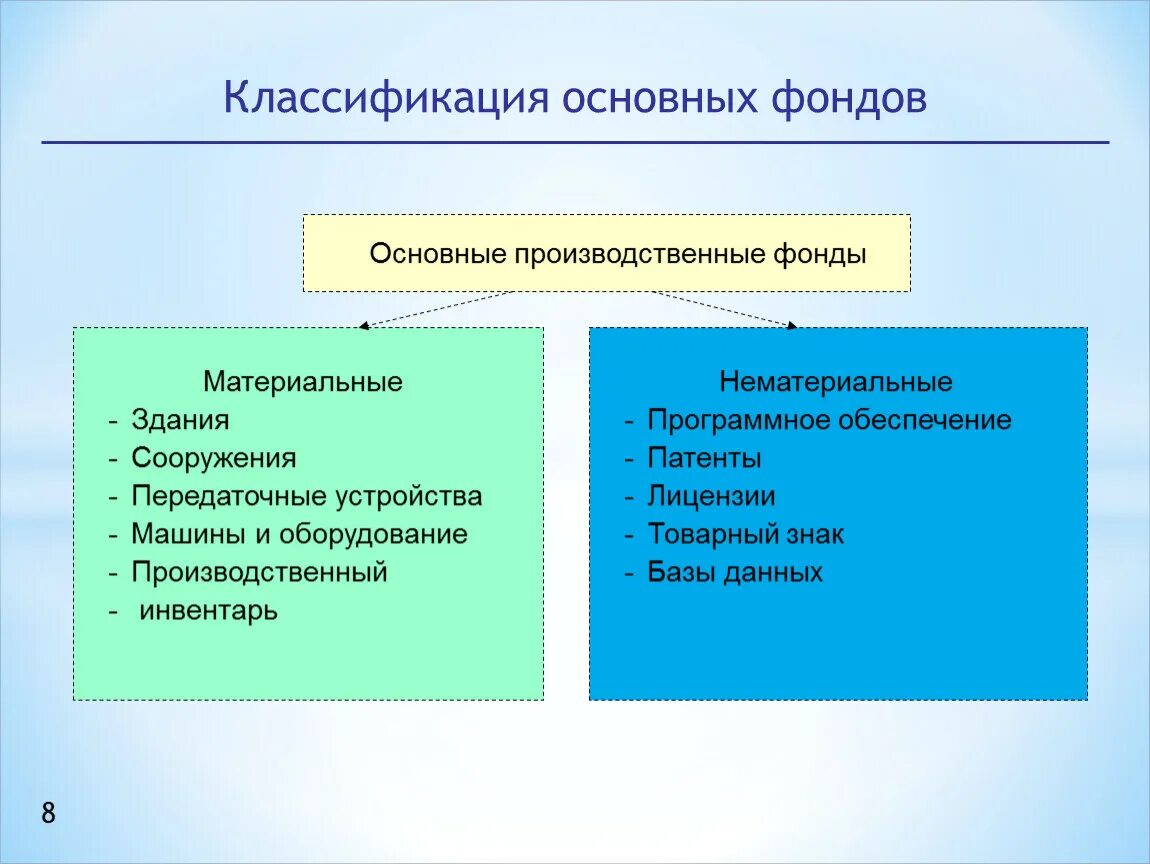 Классификация основных фондов

Основные производственные фонды

Материальные
- Здания
- Сооружения
- Передаточные устройства
- Машины и оборудование
- Производственный
- инвентарь

Нематериальные
- Программное обеспечение
- Патенты
- Лицензии
- Товарный знак
- Базы данных

8